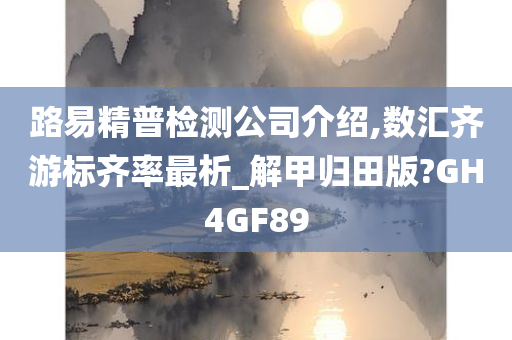 路易精普检测公司介绍,数汇齐游标齐率最析_解甲归田版?GH4GF89